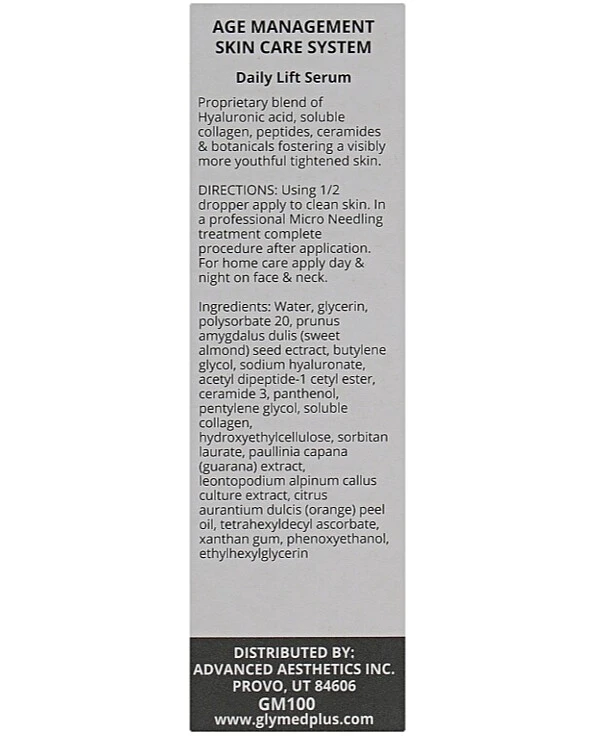 AGE MANAGEMENT
SKIN CARE SYSTEM

Daily Lift Serum

Proprietary blend of Hyaluronic acid, soluble collagen, peptides, ceramides & botanicals fostering a visibly more youthful tightened skin.

DIRECTIONS: Using 1/2 dropper apply to clean skin. In a professional Micro Needling treatment complete procedure after application. For home care apply day & night on face & neck.

Ingredients: Water, glycerin, polysorbate 20, prunus amygdalus dulis (sweet almond) seed ectract, butylene glycol, sodium hyaluronate, acetyl dipeptide-1 cetyl ester, ceramide 3, panthenol, pentylene glycol, soluble collagen, hydroxyethylcellulose, sorbitan laurate, paullinia capana (guarana) extract, leontopodium alpinum callus culture extract, citrus aurantium dulcis (orange) peel oil, tetrahexyldecyl ascorbate, xanthan gum, phenoxyethanol, ethylhexylglycerin

DISTRIBUTED BY:
ADVANCED AESTHETICS INC.
PROVO, UT 84606
GM100
www.glymedplus.com